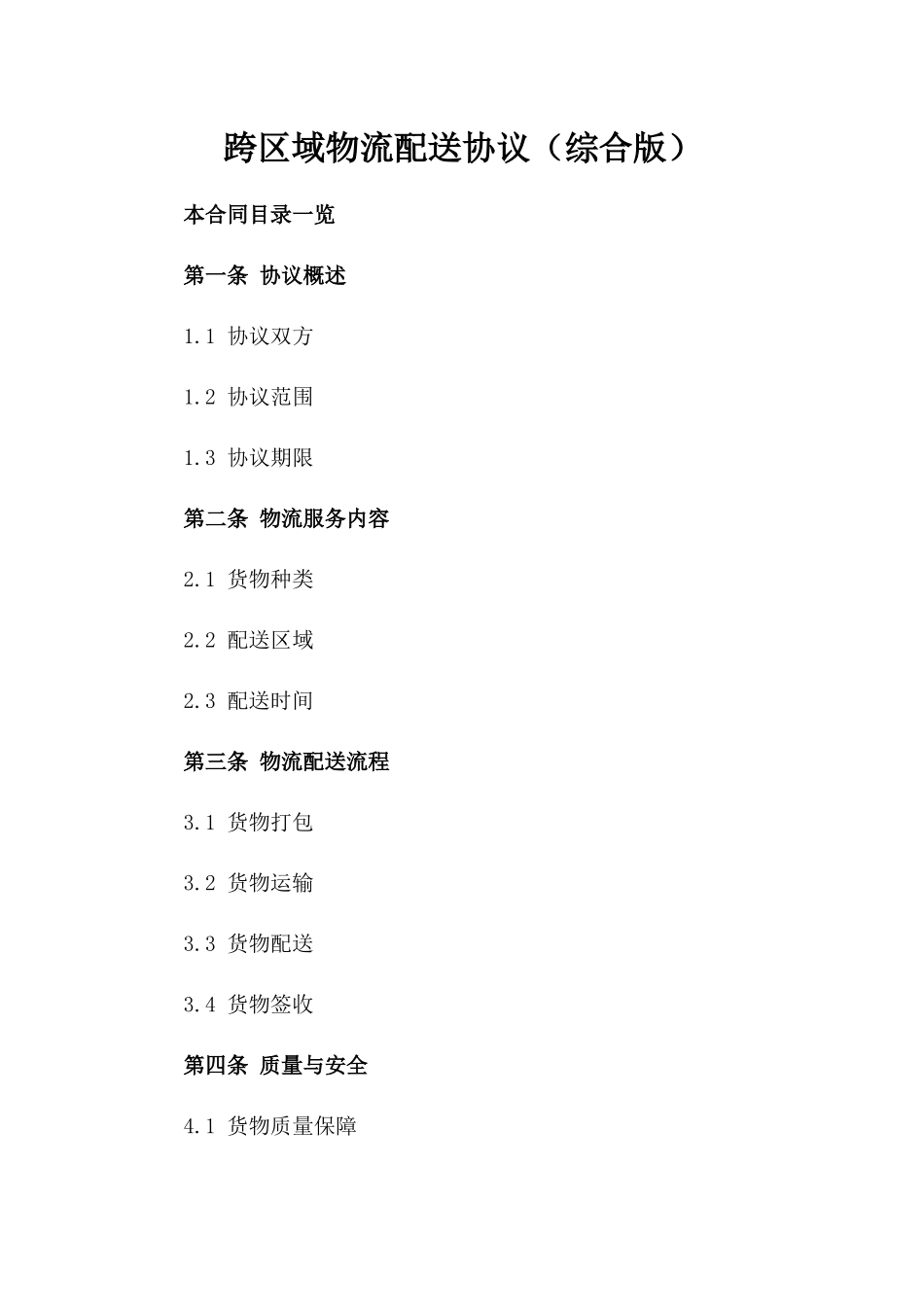 跨区域物流配送协议（综合版）

本合同目录一览

第一条 协议概述

1.1 协议双方

1.2 协议范围

1.3 协议期限

第二条 物流服务内容

2.1 货物种类

2.2 配送区域

2.3 配送时间

第三条 物流配送流程

3.1 货物打包

3.2 货物运输

3.3 货物配送

3.4 货物签收

第四条 质量与安全

4.1 货物质量保障